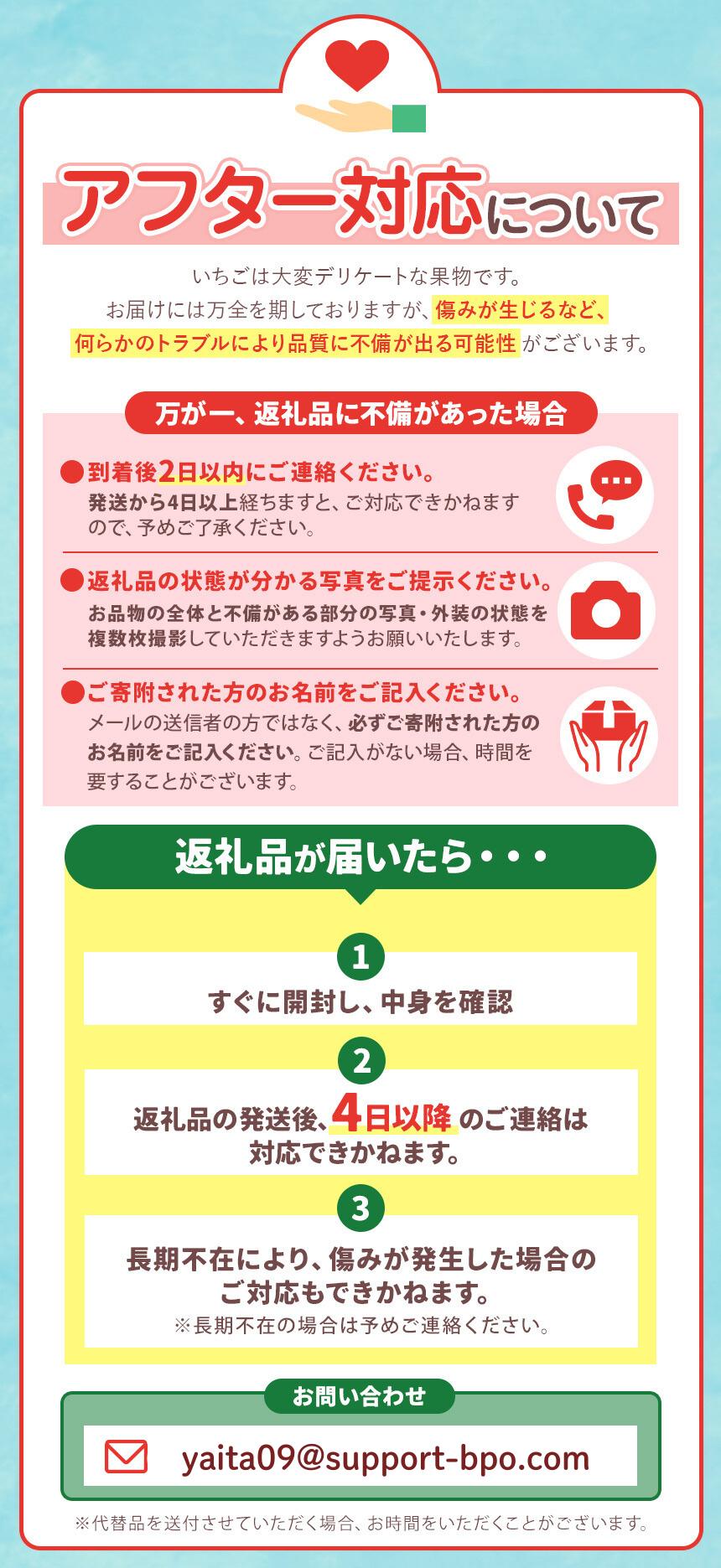 アフター対応について

いちごは大変デリケートな果物です。
お届けには万全を期しておりますが、傷みが生じるなど、何らかのトラブルにより品質に不備が出る可能性がございます。

万が一、返礼品に不備があった場合

●到着後2日以内にご連絡ください。
発送から4日以上経ちますと、ご対応できかねますので、予めご了承ください。

●返礼品の状態が分かる写真をご提示ください。
お品物の全体と不備がある部分の写真・外装の状態を複数枚撮影していただきますようお願いいたします。

●ご寄附された方のお名前をご記入ください。
メールの送信者の方ではなく、必ずご寄附された方のお名前をご記入ください。ご記入がない場合、時間を要することがございます。

返礼品が届いたら・・・

1
すぐに開封し、中身を確認

2
返礼品の発送後、4日以降のご連絡は対応できかねます。

3
長期不在により、傷みが発生した場合のご対応もできかねます。
※長期不在の場合は予めご連絡ください。

お問い合わせ
yaita09@support-bpo.com

※代替品を送付させていただく場合、お時間をいただくことがございます。